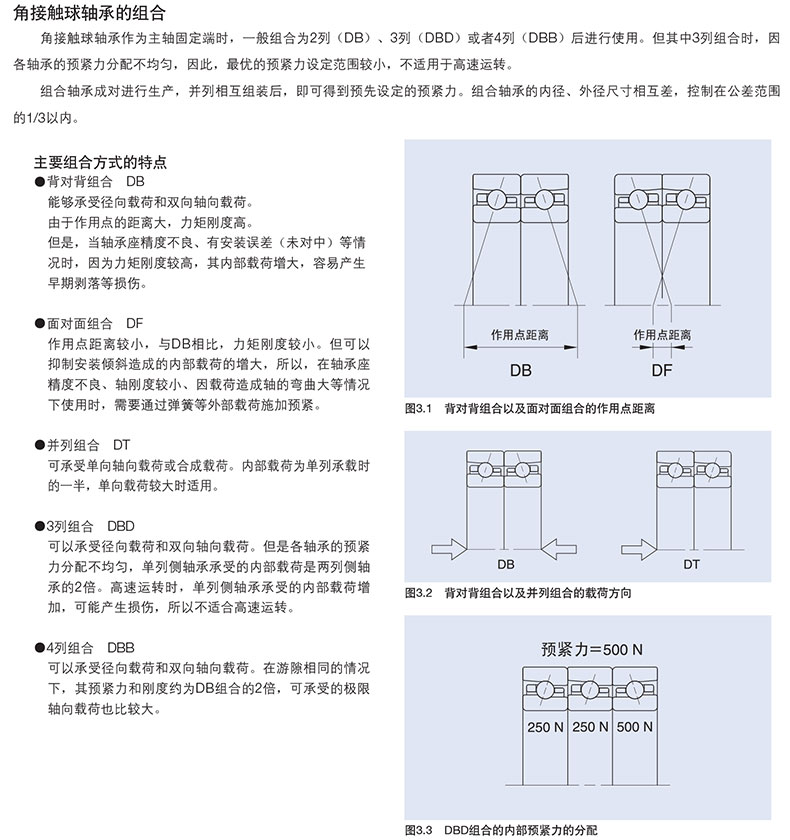 角接触球轴承的组合

角接触球轴承作为主轴固定端时，一般组合为2列（DB）、3列（DBD）或者4列（DBB）后进行使用。但其中3列组合时，因各轴承的预紧力分配不均匀，因此，最优的预紧力设定范围较小，不适用于高速运转。

组合轴承成对进行生产，并列相互组装后，即可得到预先设定的预紧力。组合轴承的内径、外径尺寸相互差，控制在公差范围的1/3以内。

主要组合方式的特点

●背对背组合　DB
能够承受径向载荷和双向轴向载荷。
由于作用点的距离大，力矩刚度高。
但是，当轴承座精度不良、有安装误差（未对中）等情况时，因为力矩刚度较高，其内部载荷增大，容易产生早期剥落等损伤。

●面对面组合　DF
作用点距离较小，与DB相比，力矩刚度较小。但可以抑制安装倾斜造成的内部载荷的增大，所以，在轴承座精度不良、轴刚度较小、因载荷造成轴的弯曲大等情况下使用时，需要通过弹簧等外部载荷施加预紧。

●并列组合　DT
可承受单向轴向载荷或合成载荷。内部载荷为单列承载时的一半，单向载荷较大时适用。

●3列组合　DBD
可以承受径向载荷和双向轴向载荷。但是各轴承的预紧力分配不均匀，单列侧轴承承受的内部载荷是两列侧轴承的2倍。高速运转时，单列侧轴承承受的内部载荷增加，可能产生损伤，所以不适合高速运转。

●4列组合　DBB
可以承受径向载荷和双向轴向载荷。在游隙相同的情况下，其预紧力和刚度约为DB组合的2倍，可承受的极限轴向载荷也比较大。

作用点距离
DB
作用点距离
DF
图3.1　背对背组合以及面对面组合的作用点距离

DB
DT
图3.2　背对背组合以及并列组合的载荷方向

预紧力=500 N
250 N　250 N　500 N
图3.3　DBD组合的内部预紧力的分配